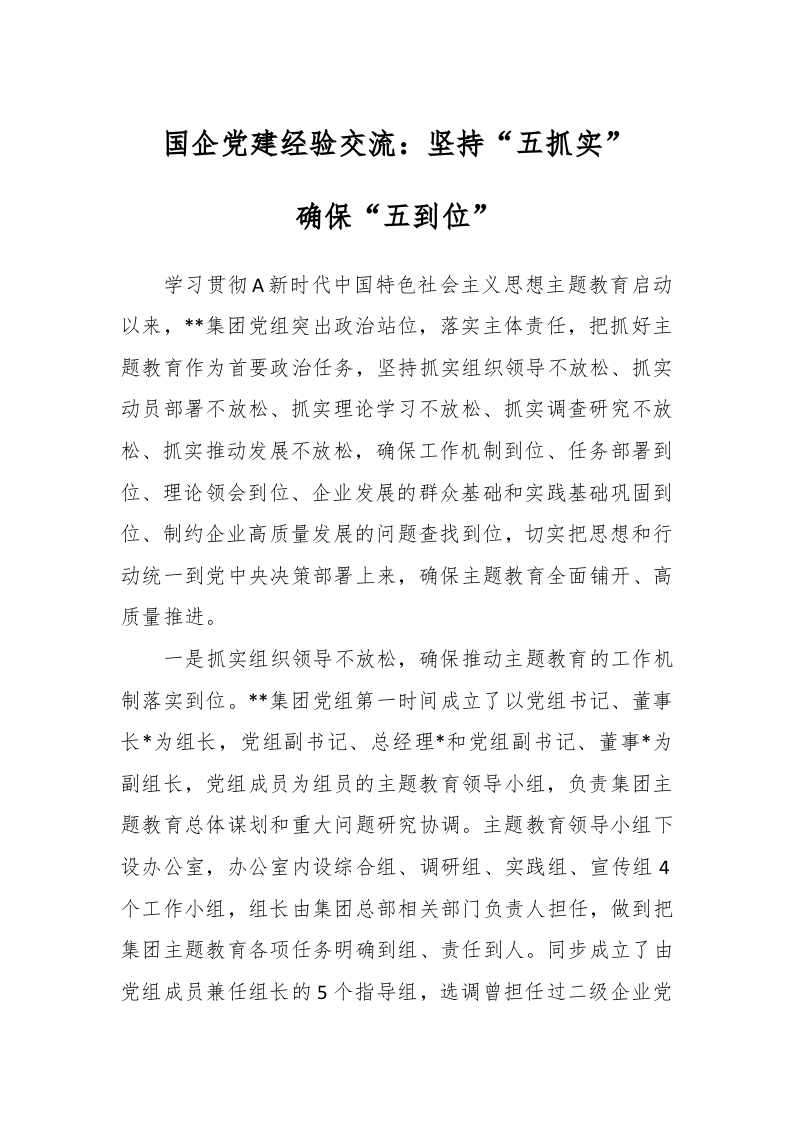 国企党建经验交流：坚持“五抓实”

确保“五到位”

学习贯彻A新时代中国特色社会主义思想主题教育启动以来，**集团党组突出政治站位，落实主体责任，把抓好主题教育作为首要政治任务，坚持抓实组织领导不放松、抓实动员部署不放松、抓实理论学习不放松、抓实调查研究不放松、抓实推动发展不放松，确保工作机制到位、任务部署到位、理论领会到位、企业发展的群众基础和实践基础巩固到位、制约企业高质量发展的问题查找到位，切实把思想和行动统一到党中央决策部署上来，确保主题教育全面铺开、高质量推进。

一是抓实组织领导不放松，确保推动主题教育的工作机制落实到位。**集团党组第一时间成立了以党组书记、董事长*为组长，党组副书记、总经理*和党组副书记、董事*为副组长，党组成员为组员的主题教育领导小组，负责集团主题教育总体谋划和重大问题研究协调。主题教育领导小组下设办公室，办公室内设综合组、调研组、实践组、宣传组4个工作小组，组长由集团总部相关部门负责人担任，做到把集团主题教育各项任务明确到组、责任到人。同步成立了由党组成员兼任组长的5个指导组，选调曾担任过二级企业党